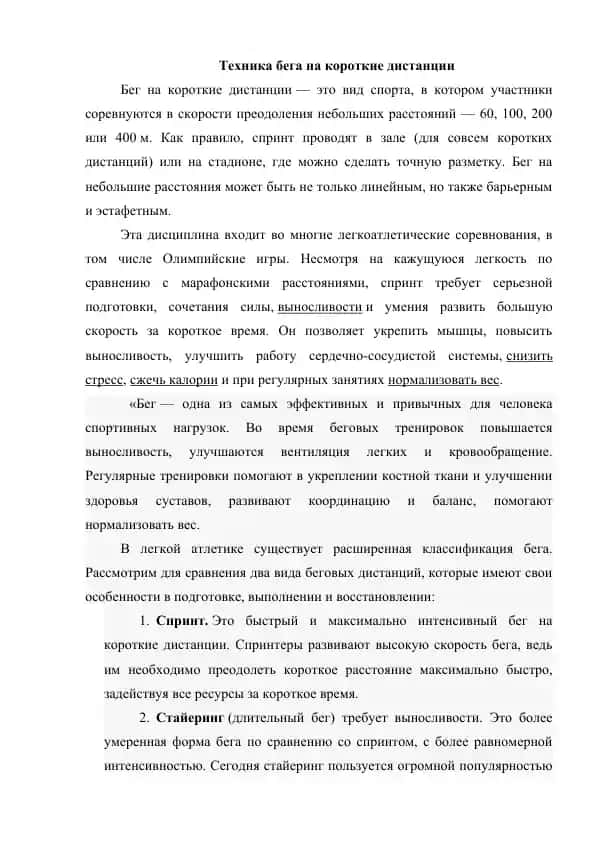 Техника бега на короткие дистанции

Бег на короткие дистанции — это вид спорта, в котором участники соревнуются в скорости преодоления небольших расстояний — 60, 100, 200 или 400 м. Как правило, спринт проводят в зале (для совсем коротких дистанций) или на стадионе, где можно сделать точную разметку. Бег на небольшие расстояния может быть не только линейным, но также барьерным и эстафетным.

Эта дисциплина входит во многие легкоатлетические соревнования, в том числе Олимпийские игры. Несмотря на кажущуюся легкость по сравнению с марафонскими расстояниями, спринт требует серьезной подготовки, сочетания силы, выносливости и умения развить большую скорость за короткое время. Он позволяет укрепить мышцы, повысить выносливость, улучшить работу сердечно-сосудистой системы, снизить стресс, сжечь калории и при регулярных занятиях нормализовать вес.

«Бег — одна из самых эффективных и привычных для человека спортивных нагрузок. Во время беговых тренировок повышается выносливость, улучшаются вентиляция легких и кровообращение. Регулярные тренировки помогают в укреплении костной ткани и улучшении здоровья суставов, развивают координацию и баланс, помогают нормализовать вес.

В легкой атлетике существует расширенная классификация бега. Рассмотрим для сравнения два вида беговых дистанций, которые имеют свои особенности в подготовке, выполнении и восстановлении:

1. Спринт. Это быстрый и максимально интенсивный бег на короткие дистанции. Спринтеры развивают высокую скорость бега, ведь им необходимо преодолеть короткое расстояние максимально быстро, задействуя все ресурсы за короткое время.

2. Стайеринг (длительный бег) требует выносливости. Это более умеренная форма бега по сравнению со спринтом, с более равномерной интенсивностью. Сегодня стайеринг пользуется огромной популярностью